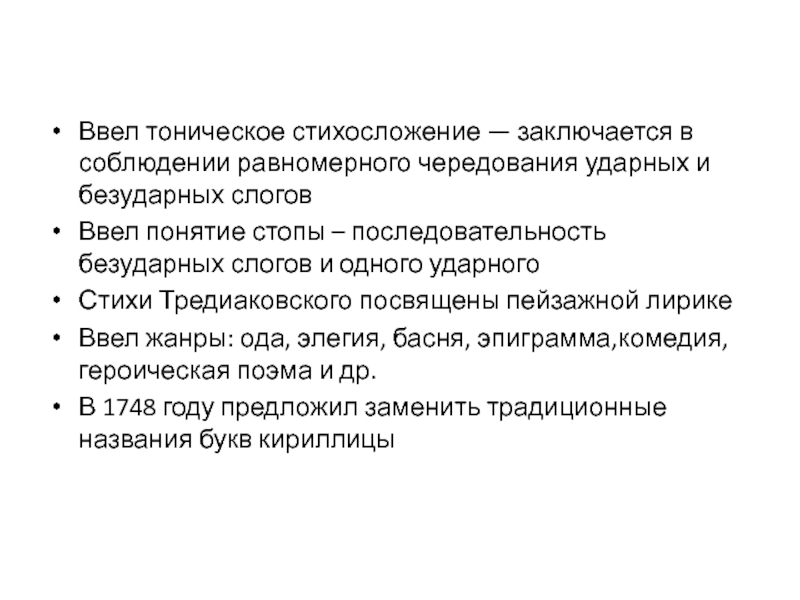 • Ввел тоническое стихосложение — заключается в соблюдении равномерного чередования ударных и безударных слогов
• Ввел понятие стопы – последовательность безударных слогов и одного ударного
• Стихи Тредиаковского посвящены пейзажной лирике
• Ввел жанры: ода, элегия, басня, эпиграмма,комедия, героическая поэма и др.
• В 1748 году предложил заменить традиционные названия букв кириллицы